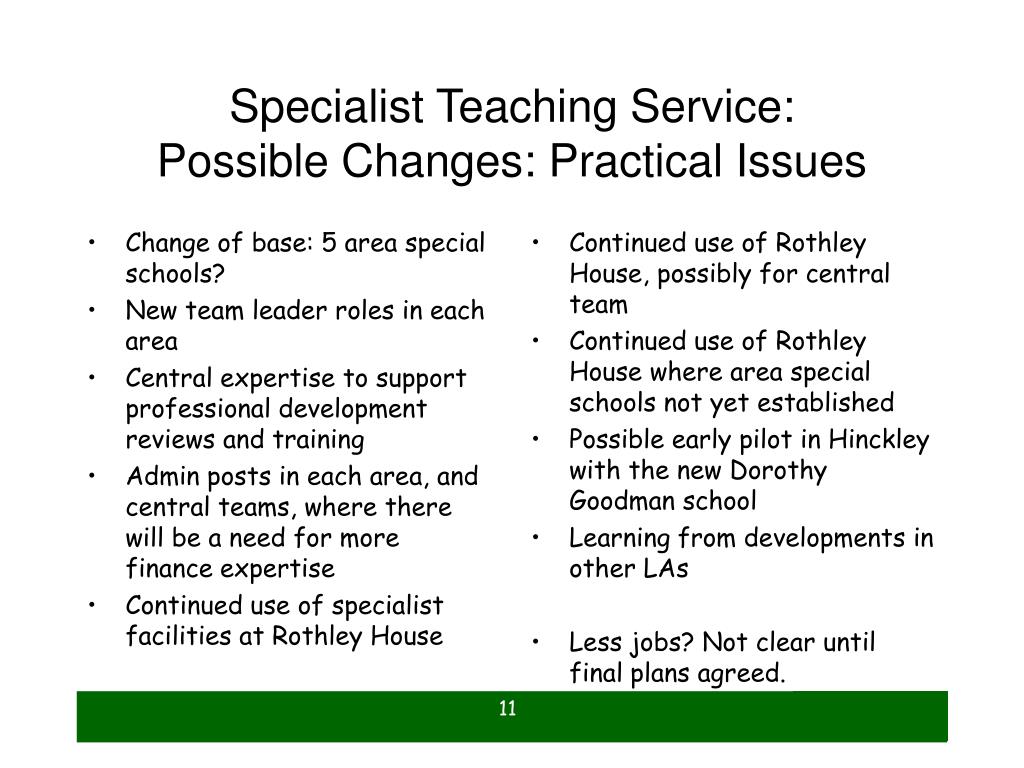 Specialist Teaching Service:
Possible Changes: Practical Issues

• Change of base: 5 area special schools?
• New team leader roles in each area
• Central expertise to support professional development reviews and training
• Admin posts in each area, and central teams, where there will be a need for more finance expertise
• Continued use of specialist facilities at Rothley House

• Continued use of Rothley House, possibly for central team
• Continued use of Rothley House where area special schools not yet established
• Possible early pilot in Hinckley with the new Dorothy Goodman school
• Learning from developments in other LAs

• Less jobs? Not clear until final plans agreed.

11